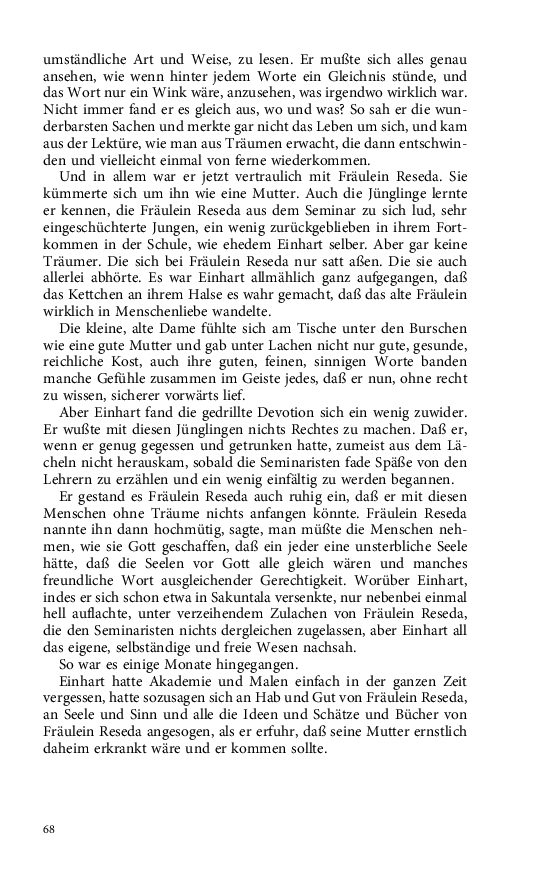 umständliche Art und Weise, zu lesen. Er mußte sich alles genau ansehen, wie wenn hinter jedem Worte ein Gleichnis stünde, und das Wort nur ein Wink wäre, anzusehen, was irgendwo wirklich war. Nicht immer fand er es gleich aus, wo und was? So sah er die wunderbarsten Sachen und merkte gar nicht das Leben um sich, und kam aus der Lektüre, wie man aus Träumen erwacht, die dann entschwinden und vielleicht einmal von ferne wiederkommen.

Und in allem war er jetzt vertraulich mit Fräulein Reseda. Sie kümmerte sich um ihn wie eine Mutter. Auch die Jünglinge lernte er kennen, die Fräulein Reseda aus dem Seminar zu sich lud, sehr eingeschüchterte Jungen, ein wenig zurückgeblieben in ihrem Fortkommen in der Schule, wie ehedem Einhart selber. Aber gar keine Träumer. Die sich bei Fräulein Reseda nur satt aßen. Die sie auch allerlei abhörte. Es war Einhart allmählich ganz aufgegangen, daß das Kettchen an ihrem Halse es wahr gemacht, daß das alte Fräulein wirklich in Menschenliebe wandelte.

Die kleine, alte Dame fühlte sich am Tische unter den Burschen wie eine gute Mutter und gab unter Lachen nicht nur gute, gesunde, reichliche Kost, auch ihre guten, feinen, sinnigen Worte banden manche Gefühle zusammen im Geiste jedes, daß er nun, ohne recht zu wissen, sicherer vorwärts lief.

Aber Einhart fand die gedrillte Devotion sich ein wenig zuwider. Er wußte mit diesen Jünglingen nichts Rechtes zu machen. Daß er, wenn er genug gegessen und getrunken hatte, zumeist aus dem Lächeln nicht herauskam, sobald die Seminaristen fade Späße von den Lehrern zu erzählen und ein wenig einfältig zu werden begannen.

Er gestand es Fräulein Reseda auch ruhig ein, daß er mit diesen Menschen ohne Träume nichts anfangen könnte. Fräulein Reseda nannte ihn dann hochmütig, sagte, man müßte die Menschen nehmen, wie sie Gott geschaffen, daß ein jeder eine unsterbliche Seele hätte, daß die Seelen vor Gott alle gleich wären und manches freundliche Wort ausgleichender Gerechtigkeit. Worüber Einhart, indes er sich schon etwa in Sakuntala versenkte, nur nebenbei einmal hell auflachte, unter verzeihendem Zulachen von Fräulein Reseda, die den Seminaristen nichts dergleichen zugelassen, aber Einhart all das eigene, selbständige und freie Wesen nachsah.

So war es einige Monate hingegangen.

Einhart hatte Akademie und Malen einfach in der ganzen Zeit vergessen, hatte sozusagen sich an Hab und Gut von Fräulein Reseda, an Seele und Sinn und alle die Ideen und Schätze und Bücher von Fräulein Reseda angesogen, als er erfuhr, daß seine Mutter ernstlich daheim erkrankt wäre und er kommen sollte.

68